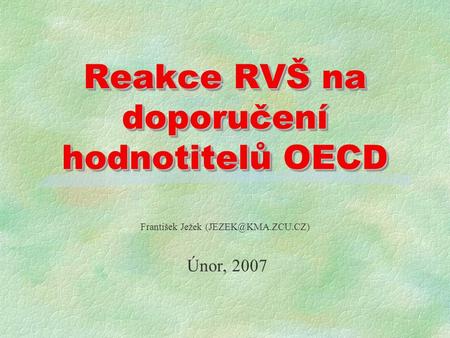 Reakce RVŠ na doporučení hodnotitelů OECD

František Ježek (JEZEK@KMA.ZCU.CZ)

Únor, 2007